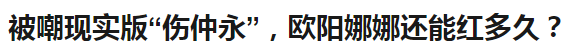 被嘲现实版“伤仲永”，欧阳娜娜还能红多久？